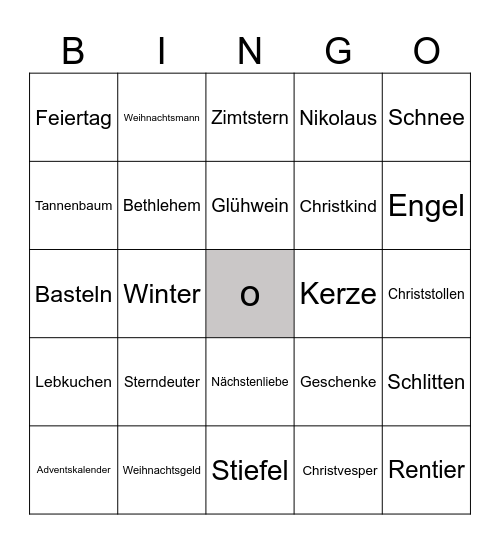 | B | I | N | G | O |
|---|---|---|---|---|
| Feiertag | Weihnachtsmann | Zimtstern | Nikolaus | Schnee |
| Tannenbaum | Bethlehem | Glühwein | Christkind | Engel |
| Basteln | Winter | o | Kerze | Christstollen |
| Lebkuchen | Sterndeuter | Nächstenliebe | Geschenke | Schlitten |
| Adventskalender | Weihnachtsgeld | Stiefel | Christvesper | Rentier |